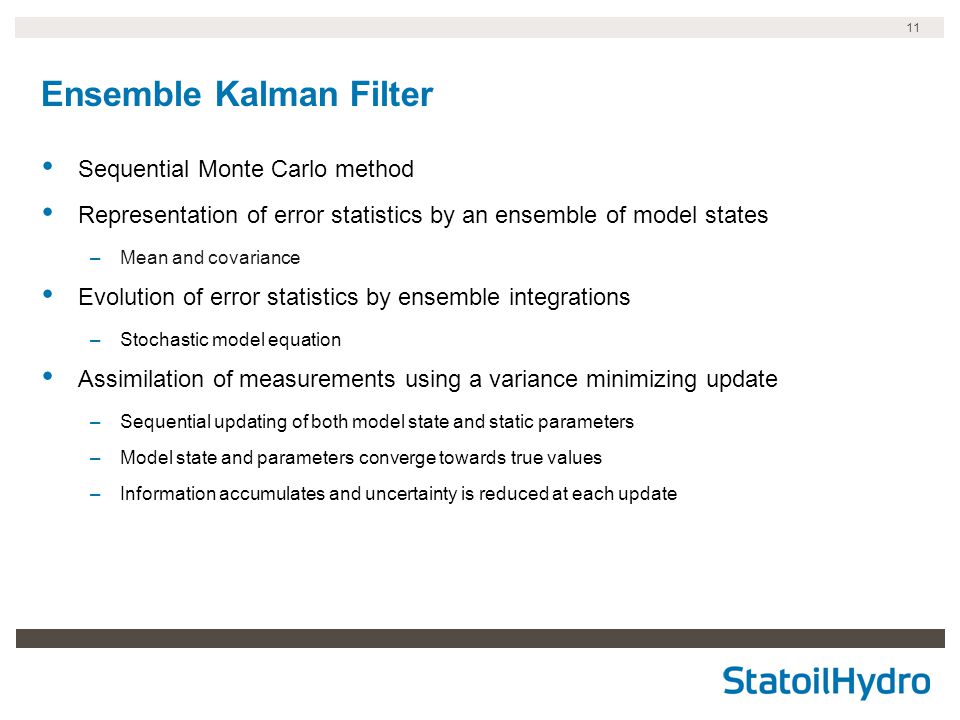 11

Ensemble Kalman Filter

• Sequential Monte Carlo method
• Representation of error statistics by an ensemble of model states
– Mean and covariance
• Evolution of error statistics by ensemble integrations
– Stochastic model equation
• Assimilation of measurements using a variance minimizing update
– Sequential updating of both model state and static parameters
– Model state and parameters converge towards true values
– Information accumulates and uncertainty is reduced at each update

StatoilHydro